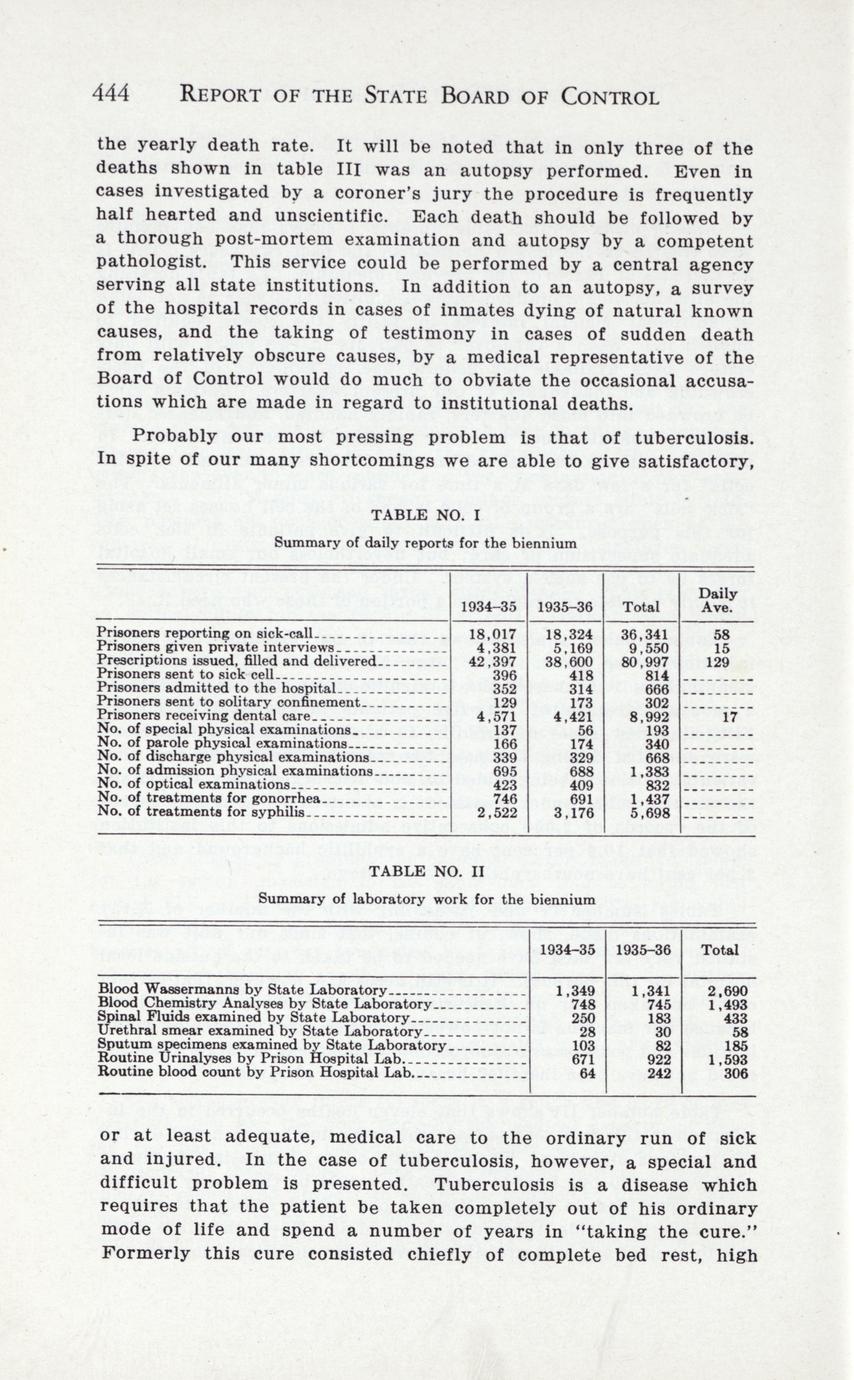 444 REPORT OF THE STATE BOARD OF CONTROL

the yearly death rate. It will be noted that in only three of the deaths shown in table III was an autopsy performed. Even in cases investigated by a coroner's jury the procedure is frequently half hearted and unscientific. Each death should be followed by a thorough post-mortem examination and autopsy by a competent pathologist. This service could be performed by a central agency serving all state institutions. In addition to an autopsy, a survey of the hospital records in cases of inmates dying of natural known causes, and the taking of testimony in cases of sudden death from relatively obscure causes, by a medical representative of the Board of Control would do much to obviate the occasional accusations which are made in regard to institutional deaths.

Probably our most pressing problem is that of tuberculosis. In spite of our many shortcomings we are able to give satisfactory,

TABLE NO. I

Summary of daily reports for the biennium

| | 1934–35 | 1935–36 | Total | Daily Ave. |
|---|---|---|---|---|
| Prisoners reporting on sick-call | 18,017 | 18,324 | 36,341 | 58 |
| Prisoners given private interviews | 4,381 | 5,169 | 9,550 | 15 |
| Prescriptions issued, filled and delivered | 42,397 | 38,600 | 80,997 | 129 |
| Prisoners sent to sick cell | 396 | 418 | 814 | |
| Prisoners admitted to the hospital | 352 | 314 | 666 | |
| Prisoners sent to solitary confinement | 129 | 173 | 302 | |
| Prisoners receiving dental care | 4,571 | 4,421 | 8,992 | 17 |
| No. of special physical examinations | 137 | 56 | 193 | |
| No. of parole physical examinations | 166 | 174 | 340 | |
| No. of discharge physical examinations | 339 | 329 | 668 | |
| No. of admission physical examinations | 695 | 688 | 1,383 | |
| No. of optical examinations | 423 | 409 | 832 | |
| No. of treatments for gonorrhea | 746 | 691 | 1,437 | |
| No. of treatments for syphilis | 2,522 | 3,176 | 5,698 | |

TABLE NO. II

Summary of laboratory work for the biennium

| | 1934–35 | 1935–36 | Total |
|---|---|---|---|
| Blood Wassermanns by State Laboratory | 1,349 | 1,341 | 2,690 |
| Blood Chemistry Analyses by State Laboratory | 748 | 745 | 1,493 |
| Spinal Fluids examined by State Laboratory | 250 | 183 | 433 |
| Urethral smear examined by State Laboratory | 28 | 30 | 58 |
| Sputum specimens examined by State Laboratory | 103 | 82 | 185 |
| Routine Urinalyses by Prison Hospital Lab. | 671 | 922 | 1,593 |
| Routine blood count by Prison Hospital Lab. | 64 | 242 | 306 |

or at least adequate, medical care to the ordinary run of sick and injured. In the case of tuberculosis, however, a special and difficult problem is presented. Tuberculosis is a disease which requires that the patient be taken completely out of his ordinary mode of life and spend a number of years in "taking the cure." Formerly this cure consisted chiefly of complete bed rest, high